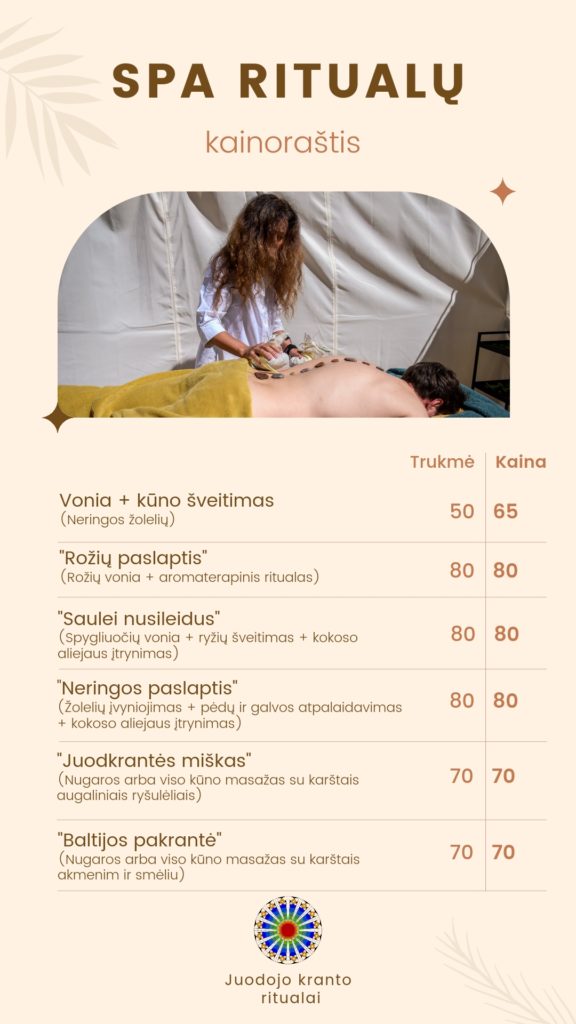 SPA RITUALŲ

kainoraštis

| | Trukmė | Kaina |
|---|---|---|
| Vonia + kūno šveitimas (Neringos žolelių) | 50 | 65 |
| "Rožių paslaptis" (Rožių vonia + aromaterapinis ritualas) | 80 | 80 |
| "Saulei nusileidus" (Spygliuočių vonia + ryžių šveitimas + kokoso aliejaus įtrynimas) | 80 | 80 |
| "Neringos paslaptis" (Žolelių įvyniojimas + pėdų ir galvos atpalaidavimas + kokoso aliejaus įtrynimas) | 80 | 80 |
| "Juodkrantės miškas" (Nugaros arba viso kūno masažas su karštais augaliniais ryšulėliais) | 70 | 70 |
| "Baltijos pakrantė" (Nugaros arba viso kūno masažas su karštais akmenim ir smėliu) | 70 | 70 |

Juodojo kranto ritualai